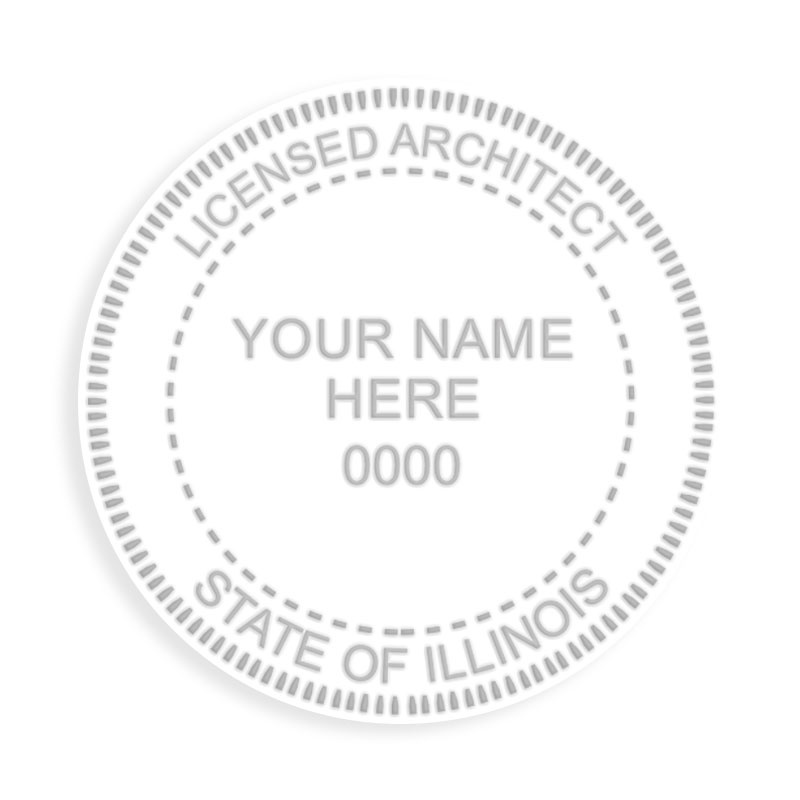 LICENSED ARCHITECT

YOUR NAME HERE
0000

STATE OF ILLINOIS